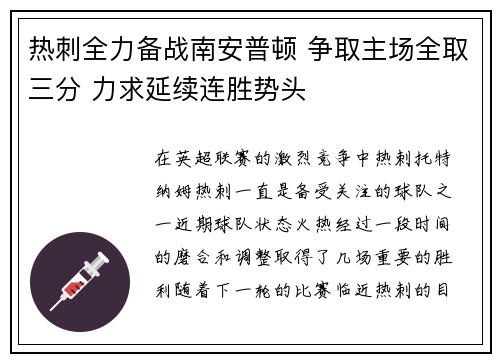 热刺全力备战南安普顿 争取主场全取三分 力求延续连胜势头

在英超联赛的激烈竞争中热刺托特纳姆热刺一直是备受关注的球队之一近期球队状态火热经过一段时间的磨合和调整取得了几场重要的胜利随着下一轮的比赛临近热刺的目